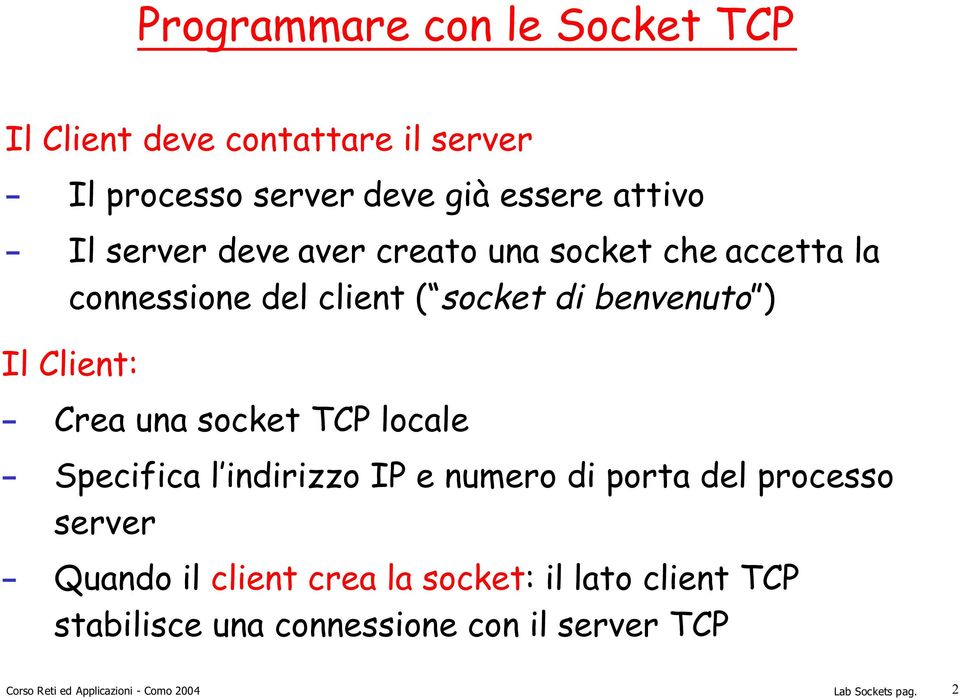 Programmare con le Socket TCP

Il Client deve contattare il server

- Il processo server deve già essere attivo
- Il server deve aver creato una socket che accetta la connessione del client ("socket di benvenuto")

Il Client:

- Crea una socket TCP locale
- Specifica l'indirizzo IP e numero di porta del processo server
- Quando il client crea la socket: il lato client TCP stabilisce una connessione con il server TCP

Corso Reti ed Applicazioni - Como 2004

Lab Sockets pag. 2